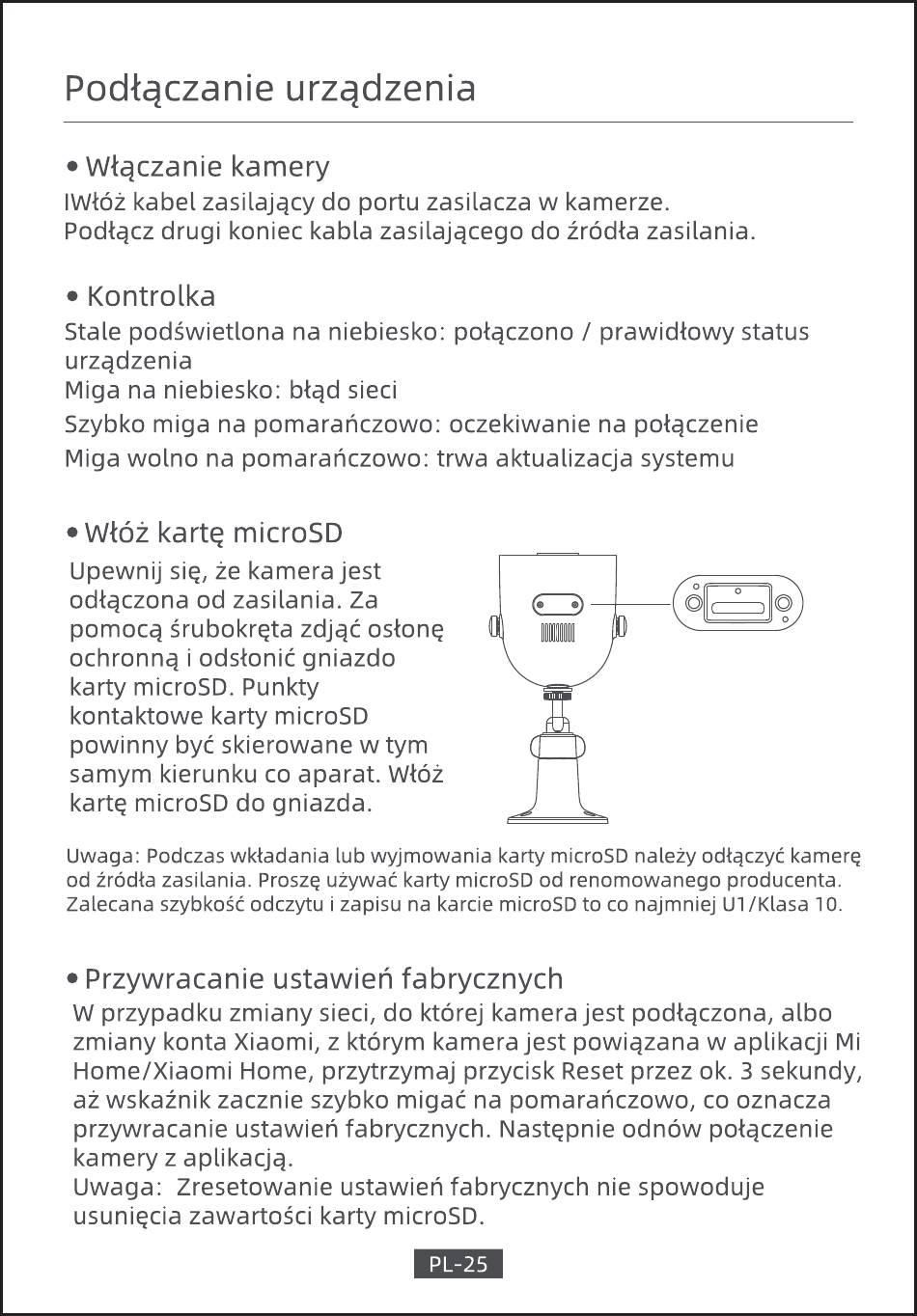 Podłączanie urządzenia

• Włączanie kamery
IWłóż kabel zasilający do portu zasilacza w kamerze.
Podłącz drugi koniec kabla zasilającego do źródła zasilania.

• Kontrolka
Stale podświetlona na niebiesko: połączono / prawidłowy status urządzenia
Miga na niebiesko: błąd sieci
Szybko miga na pomarańczowo: oczekiwanie na połączenie
Miga wolno na pomarańczowo: trwa aktualizacja systemu

• Włóż kartę microSD
Upewnij się, że kamera jest odłączona od zasilania. Za pomocą śrubokręta zdjąć osłonę ochronną i odsłonić gniazdo karty microSD. Punkty kontaktowe karty microSD powinny być skierowane w tym samym kierunku co aparat. Włóż kartę microSD do gniazda.

Uwaga: Podczas wkładania lub wyjmowania karty microSD należy odłączyć kamerę od źródła zasilania. Proszę używać karty microSD od renomowanego producenta. Zalecana szybkość odczytu i zapisu na karcie microSD to co najmniej U1/Klasa 10.

• Przywracanie ustawień fabrycznych
W przypadku zmiany sieci, do której kamera jest podłączona, albo zmiany konta Xiaomi, z którym kamera jest powiązana w aplikacji Mi Home/Xiaomi Home, przytrzymaj przycisk Reset przez ok. 3 sekundy, aż wskaźnik zacznie szybko migać na pomarańczowo, co oznacza przywracanie ustawień fabrycznych. Następnie odnów połączenie kamery z aplikacją.
Uwaga: Zresetowanie ustawień fabrycznych nie spowoduje usunięcia zawartości karty microSD.

PL-25